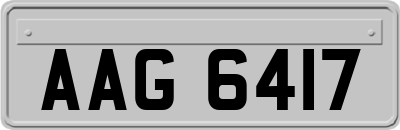 AAG 6417